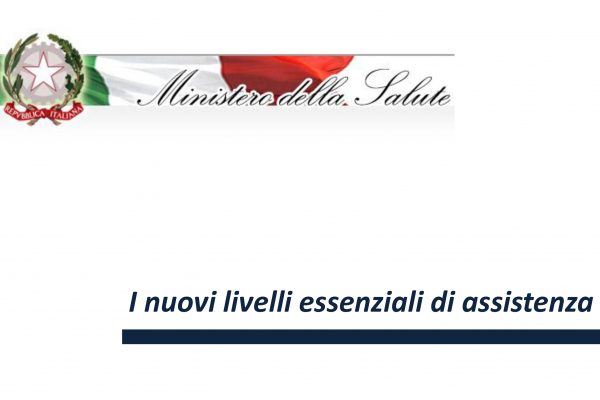 REPVBBLICA ITALIANA

Ministero della Salute

I nuovi livelli essenziali di assistenza